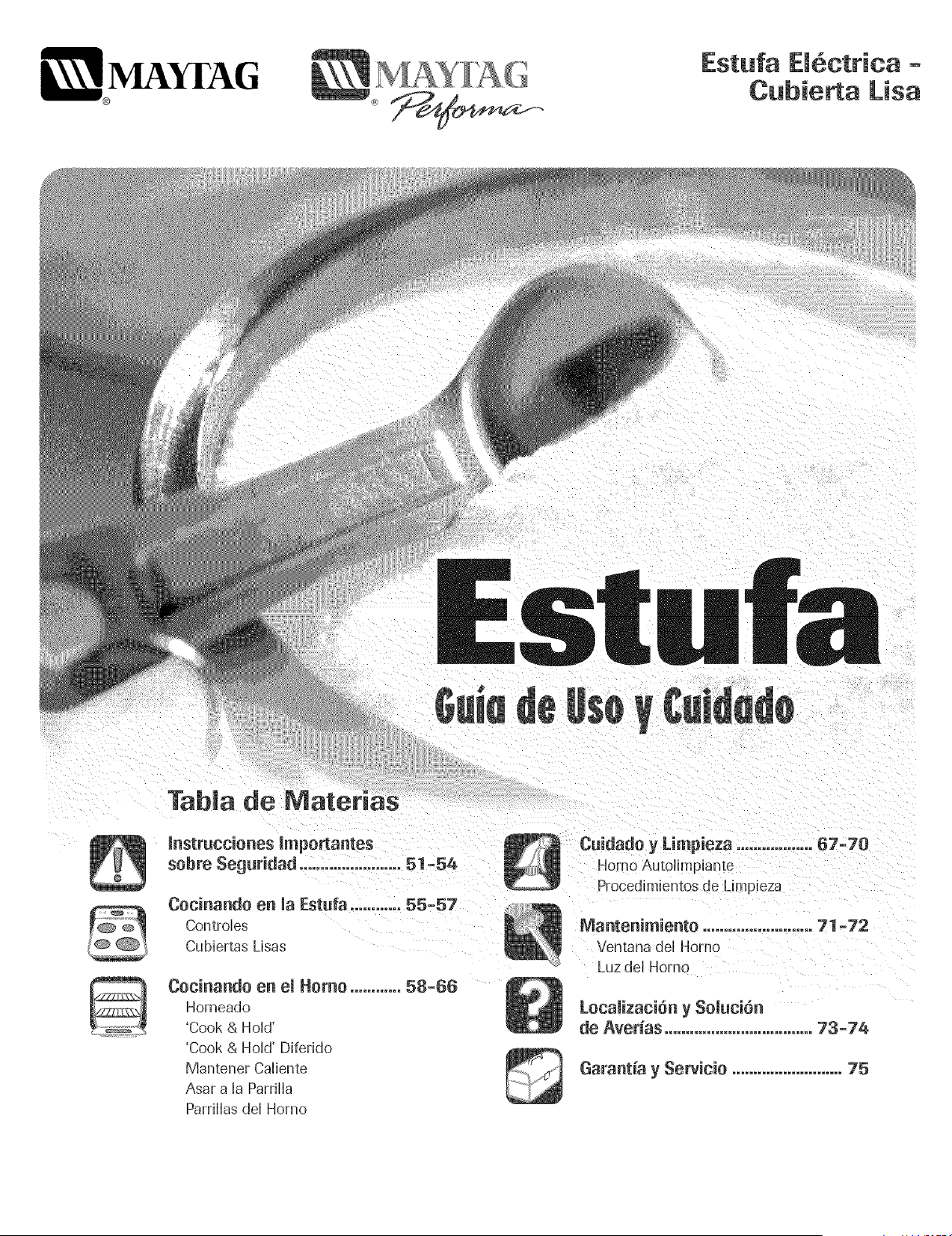 MAYTAG®

MAYTAG® Performa

Estufa Eléctrica - Cubierta Lisa

Estufa

Guía de Uso y Cuidado

Tabla de Materias

Instrucciones Importantes sobre Seguridad ........................ 51-54

Cocinando en la Estufa ............ 55-57
Controles
Cubiertas Lisas

Cocinando en el Horno ............ 58-66
Horneado
'Cook & Hold'
'Cook & Hold' Diferido
Mantener Caliente
Asar a la Parrilla
Parrillas del Horno

Cuidado y Limpieza .................. 67-70
Horno Autolimpiante
Procedimientos de Limpieza

Mantenimiento .......................... 71-72
Ventana del Horno
Luz del Horno

Localización y Solución de Averías ................................... 73-74

Garantía y Servicio .......................... 75